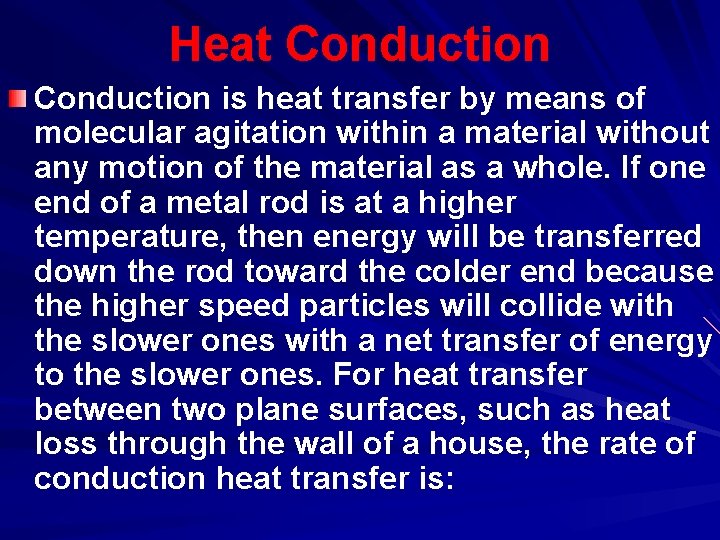 Heat Conduction

• Conduction is heat transfer by means of molecular agitation within a material without any motion of the material as a whole. If one end of a metal rod is at a higher temperature, then energy will be transferred down the rod toward the colder end because the higher speed particles will collide with the slower ones with a net transfer of energy to the slower ones. For heat transfer between two plane surfaces, such as heat loss through the wall of a house, the rate of conduction heat transfer is: